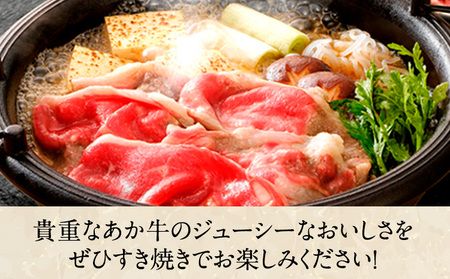 貴重なあか牛のジューシーなおいしさを
ぜひすき焼きでお楽しみください!